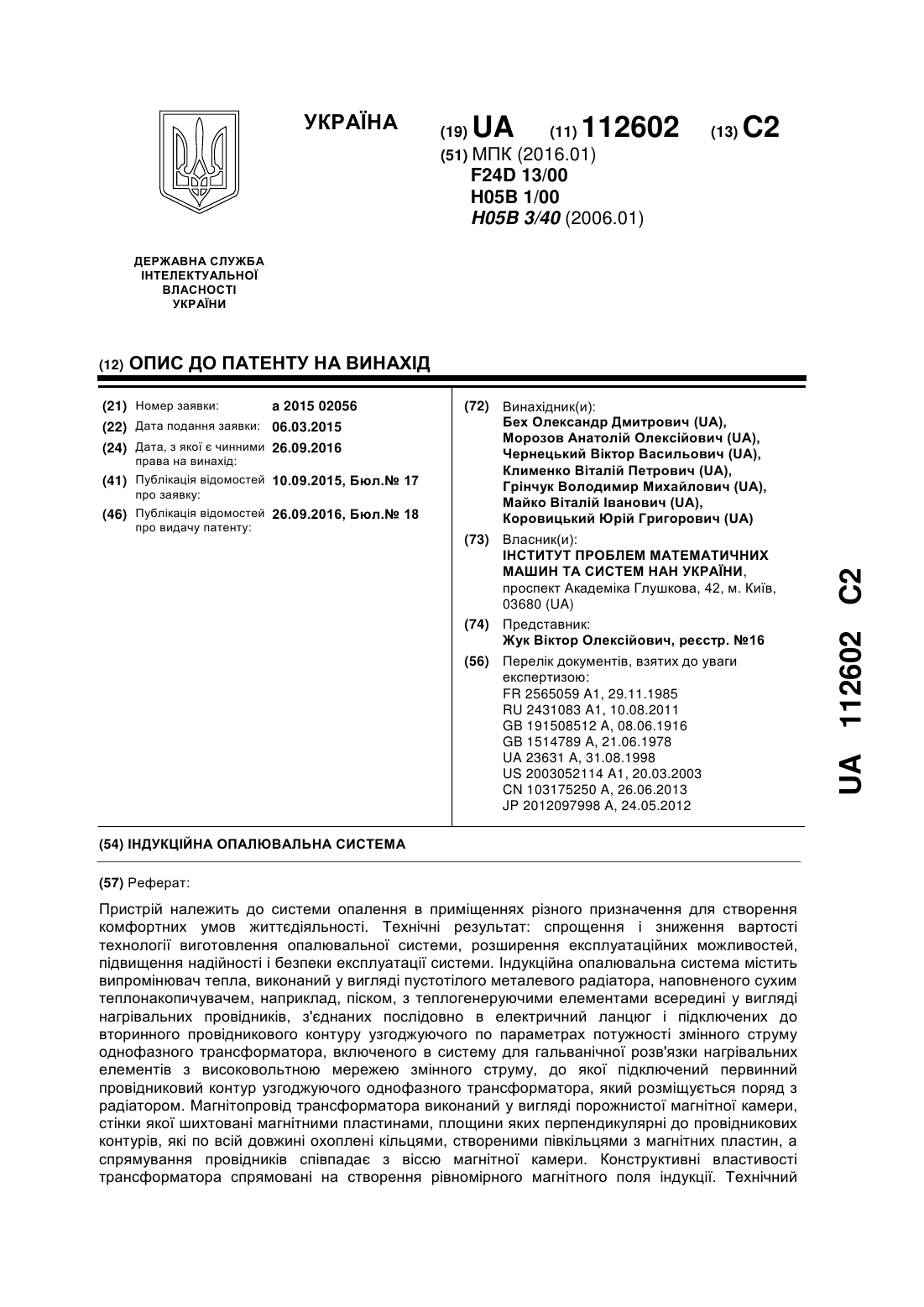 УКРАЇНА

(19) UA (11) 112602 (13) C2

(51) МПК (2016.01)
F24D 13/00
H05B 1/00
H05B 3/40 (2006.01)

ДЕРЖАВНА СЛУЖБА ІНТЕЛЕКТУАЛЬНОЇ ВЛАСНОСТІ УКРАЇНИ

(12) ОПИС ДО ПАТЕНТУ НА ВИНАХІД

(21) Номер заявки: a 2015 02056
(22) Дата подання заявки: 06.03.2015
(24) Дата, з якої є чинними права на винахід: 26.09.2016
(41) Публікація відомостей про заявку: 10.09.2015, Бюл.№ 17
(46) Публікація відомостей про видачу патенту: 26.09.2016, Бюл.№ 18

(72) Винахідник(и):
Бех Олександр Дмитрович (UA),
Морозов Анатолій Олексійович (UA),
Чернецький Віктор Васильович (UA),
Клименко Віталій Петрович (UA),
Грінчук Володимир Михайлович (UA),
Майко Віталій Іванович (UA),
Коровицький Юрій Григорович (UA)

(73) Власник(и):
ІНСТИТУТ ПРОБЛЕМ МАТЕМАТИЧНИХ МАШИН ТА СИСТЕМ НАН УКРАЇНИ,
проспект Академіка Глушкова, 42, м. Київ, 03680 (UA)

(74) Представник:
Жук Віктор Олексійович, реєстр. №16

(56) Перелік документів, взятих до уваги експертизою:
FR 2565059 A1, 29.11.1985
RU 2431083 A1, 10.08.2011
GB 191508512 A, 08.06.1916
GB 1514789 A, 21.06.1978
UA 23631 A, 31.08.1998
US 2003052114 A1, 20.03.2003
CN 103175250 A, 26.06.2013
JP 2012097998 A, 24.05.2012

UA 112602 C2

(54) ІНДУКЦІЙНА ОПАЛЮВАЛЬНА СИСТЕМА

(57) Реферат:

Пристрій належить до системи опалення в приміщеннях різного призначення для створення комфортних умов життєдіяльності. Технічні результат: спрощення і зниження вартості технології виготовлення опалювальної системи, розширення експлуатаційних можливостей, підвищення надійності і безпеки експлуатації системи. Індукційна опалювальна система містить випромінювач тепла, виконаний у вигляді пустотілого металевого радіатора, наповненого сухим теплонакопичувачем, наприклад, піском, з теплогенеруючими елементами всередині у вигляді нагрівальних провідників, з'єднаних послідовно в електричний ланцюг і підключених до вторинного провідникового контуру узгоджуючого по параметрах потужності змінного струму однофазного трансформатора, включеного в систему для гальванічної розв'язки нагрівальних елементів з високовольтною мережею змінного струму, до якої підключений первинний провідниковий контур узгоджуючого однофазного трансформатора, який розміщується поряд з радіатором. Магнітопровід трансформатора виконаний у вигляді порожнистої магнітної камери, стінки якої шихтовані магнітними пластинами, площини яких перпендикулярні до провідникових контурів, які по всій довжині охоплені кільцями, створеними півкільцями з магнітних пластин, а спрямування провідників співпадає з віссю магнітної камери. Конструктивні властивості трансформатора спрямовані на створення рівномірного магнітного поля індукції. Технічний